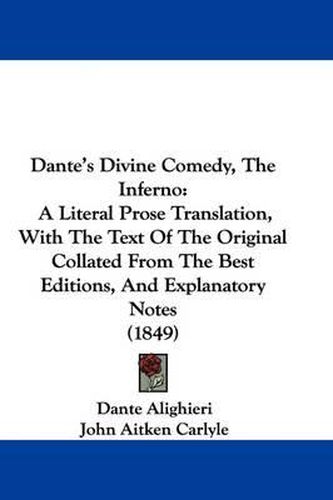 Dante's Divine Comedy, The Inferno:
A Literal Prose Translation, With The Text Of The Original Collated From The Best Editions, And Explanatory Notes
(1849)

Dante Alighieri
John Aitken Carlyle